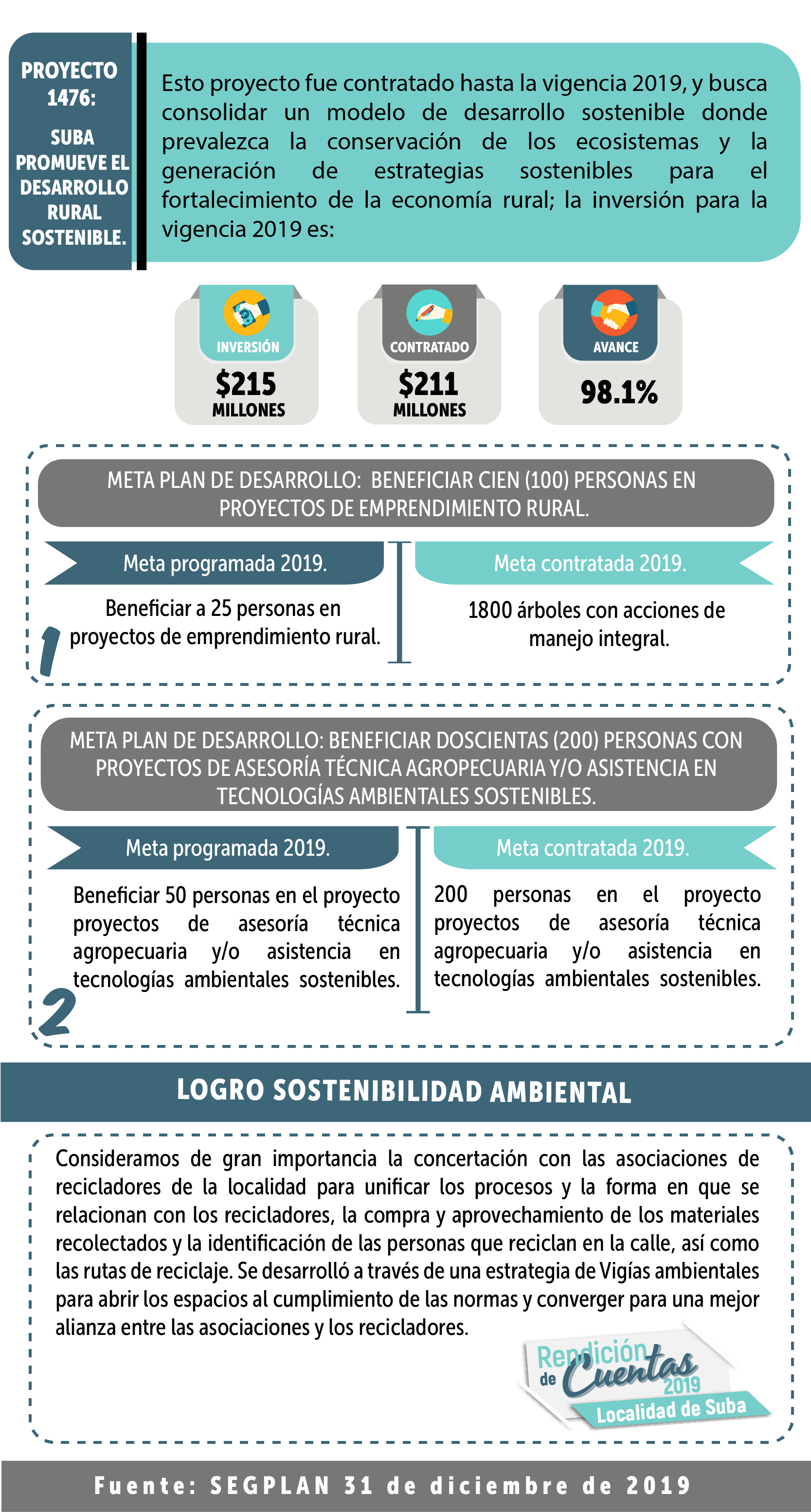 PROYECTO 1476:

SUBA PROMUEVE EL DESARROLLO RURAL SOSTENIBLE.

Esto proyecto fue contratado hasta la vigencia 2019, y busca consolidar un modelo de desarrollo sostenible donde prevalezca la conservación de los ecosistemas y la generación de estrategias sostenibles para el fortalecimiento de la economía rural; la inversión para la vigencia 2019 es:

INVERSIÓN
$215
MILLONES

CONTRATADO
$211
MILLONES

AVANCE
98.1%

META PLAN DE DESARROLLO: BENEFICIAR CIEN (100) PERSONAS EN PROYECTOS DE EMPRENDIMIENTO RURAL.

Meta programada 2019.

Beneficiar a 25 personas en proyectos de emprendimiento rural.

Meta contratada 2019.

1800 árboles con acciones de manejo integral.

1

META PLAN DE DESARROLLO: BENEFICIAR DOSCIENTAS (200) PERSONAS CON PROYECTOS DE ASESORÍA TÉCNICA AGROPECUARIA Y/O ASISTENCIA EN TECNOLOGÍAS AMBIENTALES SOSTENIBLES.

Meta programada 2019.

Beneficiar 50 personas en el proyecto proyectos de asesoría técnica agropecuaria y/o asistencia en tecnologías ambientales sostenibles.

Meta contratada 2019.

200 personas en el proyecto proyectos de asesoría técnica agropecuaria y/o asistencia en tecnologías ambientales sostenibles.

2

LOGRO SOSTENIBILIDAD AMBIENTAL

Consideramos de gran importancia la concertación con las asociaciones de recicladores de la localidad para unificar los procesos y la forma en que se relacionan con los recicladores, la compra y aprovechamiento de los materiales recolectados y la identificación de las personas que reciclan en la calle, así como las rutas de reciclaje. Se desarrolló a través de una estrategia de Vigías ambientales para abrir los espacios al cumplimiento de las normas y converger para una mejor alianza entre las asociaciones y los recicladores.

Rendición de Cuentas 2019
Localidad de Suba

Fuente: SEGPLAN 31 de diciembre de 2019